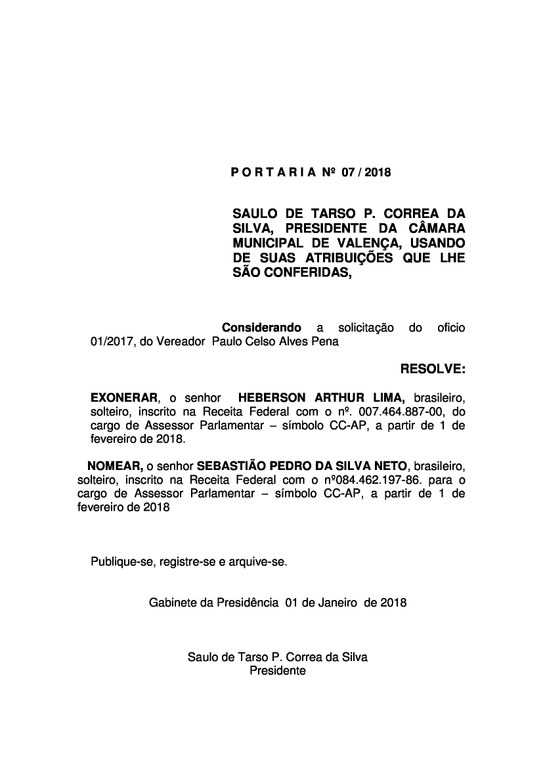 P O R T A R I A Nº 07 / 2018

SAULO DE TARSO P. CORREA DA SILVA, PRESIDENTE DA CÂMARA MUNICIPAL DE VALENÇA, USANDO DE SUAS ATRIBUIÇÕES QUE LHE SÃO CONFERIDAS,

Considerando a solicitação do oficio 01/2017, do Vereador Paulo Celso Alves Pena

RESOLVE:

EXONERAR, o senhor HEBERSON ARTHUR LIMA, brasileiro, solteiro, inscrito na Receita Federal com o nº. 007.464.887-00, do cargo de Assessor Parlamentar – símbolo CC-AP, a partir de 1 de fevereiro de 2018.

NOMEAR, o senhor SEBASTIÃO PEDRO DA SILVA NETO, brasileiro, solteiro, inscrito na Receita Federal com o nº084.462.197-86. para o cargo de Assessor Parlamentar – símbolo CC-AP, a partir de 1 de fevereiro de 2018

Publique-se, registre-se e arquive-se.

Gabinete da Presidência 01 de Janeiro de 2018

Saulo de Tarso P. Correa da Silva
Presidente